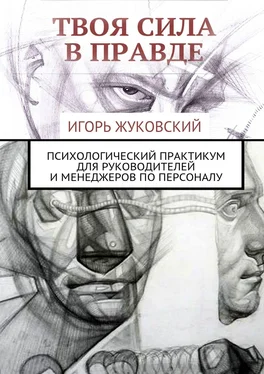 ТВОЯ СИЛА В ПРАВДЕ

ИГОРЬ ЖУКОВСКИЙ

ПСИХОЛОГИЧЕСКИЙ ПРАКТИКУМ ДЛЯ РУКОВОДИТЕЛЕЙ И МЕНЕДЖЕРОВ ПО ПЕРСОНАЛУ